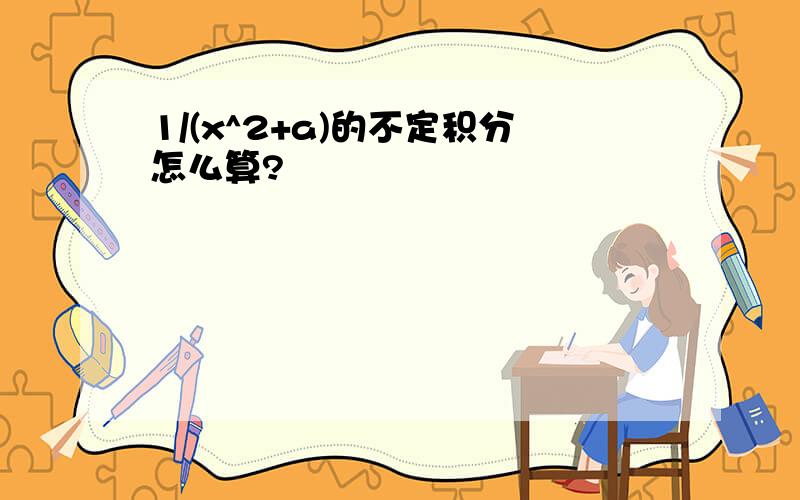 1/(x^2+a)的不定积分怎么算?